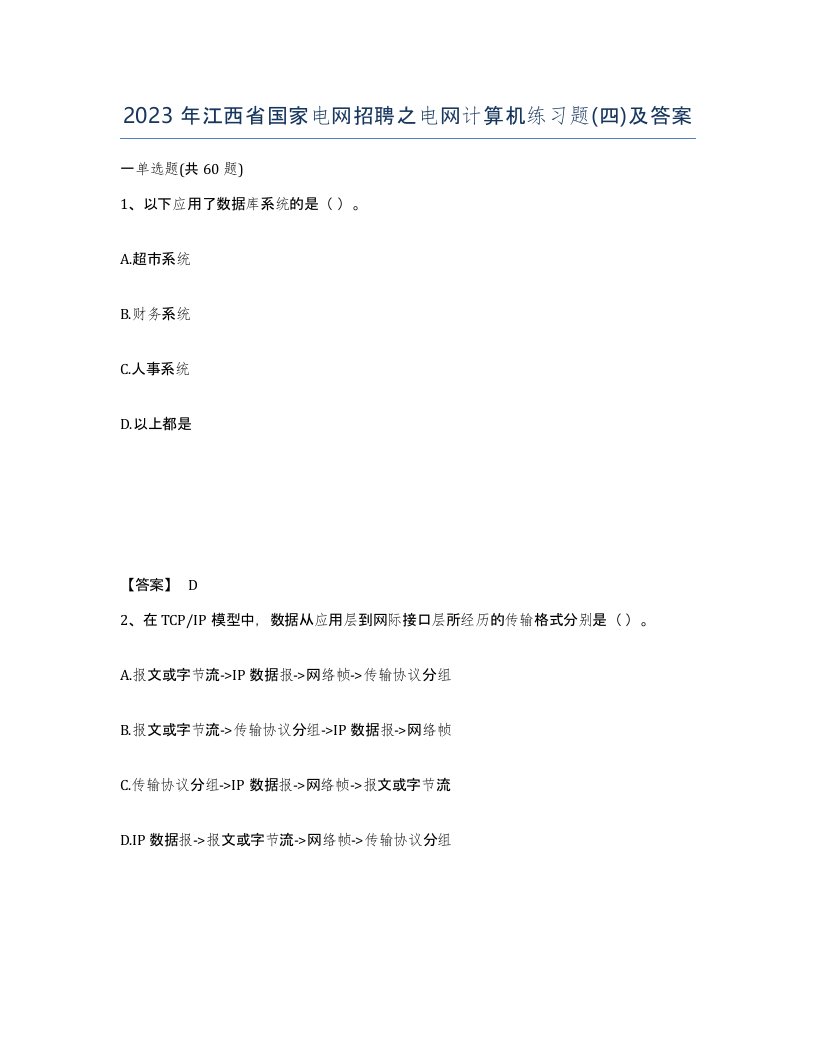 2023 年江西省国家电网招聘之电网计算机练习题(四)及答案

一单选题(共 60 题)

1、以下应用了数据库系统的是（ ）。

A.超市系统

B.财务系统

C.人事系统

D.以上都是

【答案】 D

2、在 TCP/IP 模型中，数据从应用层到网际接口层所经历的传输格式分别是（ ）。

A.报文或字节流->IP 数据报->网络帧->传输协议分组

B.报文或字节流->传输协议分组->IP 数据报->网络帧

C.传输协议分组->IP 数据报->网络帧->报文或字节流

D.IP 数据报->报文或字节流->网络帧->传输协议分组